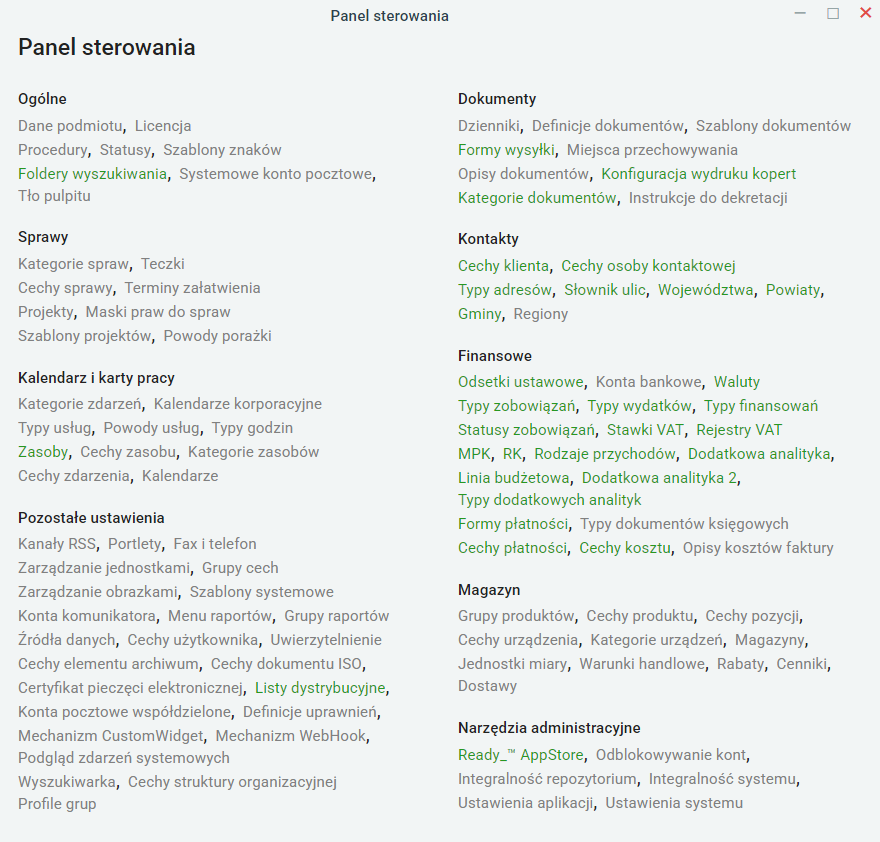 Panel sterowania

Panel sterowania

Ogólne
Dane podmiotu, Licencja
Procedury, Statusy, Szablony znaków
Foldery wyszukiwania, Systemowe konto pocztowe, Tło pulpitu

Sprawy
Kategorie spraw, Teczki
Cechy sprawy, Terminy załatwienia
Projekty, Maski praw do spraw
Szablony projektów, Powody porażki

Kalendarz i karty pracy
Kategorie zdarzeń, Kalendarze korporacyjne
Typy usług, Powody usług, Typy godzin
Zasoby, Cechy zasobu, Kategorie zasobów
Cechy zdarzenia, Kalendarze

Pozostałe ustawienia
Kanały RSS, Portlety, Fax i telefon
Zarządzanie jednostkami, Grupy cech
Zarządzanie obrazkami, Szablony systemowe
Konta komunikatora, Menu raportów, Grupy raportów
Źródła danych, Cechy użytkownika, Uwierzytelnienie
Cechy elementu archiwum, Cechy dokumentu ISO,
Certyfikat pieczęci elektronicznej, Listy dystrybucyjne,
Konta pocztowe współdzielone, Definicje uprawnień,
Mechanizm CustomWidget, Mechanizm WebHook,
Podgląd zdarzeń systemowych
Wyszukiwarka, Cechy struktury organizacyjnej
Profile grup

Dokumenty
Dzienniki, Definicje dokumentów, Szablony dokumentów
Formy wysyłki, Miejsca przechowywania
Opisy dokumentów, Konfiguracja wydruku kopert
Kategorie dokumentów, Instrukcje do dekretacji

Kontakty
Cechy klienta, Cechy osoby kontaktowej
Typy adresów, Słownik ulic, Województwa, Powiaty,
Gminy, Regiony

Finansowe
Odsetki ustawowe, Konta bankowe, Waluty
Typy zobowiązań, Typy wydatków, Typy finansowań
Statusy zobowiązań, Stawki VAT, Rejestry VAT
MPK, RK, Rodzaje przychodów, Dodatkowa analityka,
Linia budżetowa, Dodatkowa analityka 2,
Typy dodatkowych analityk
Formy płatności, Typy dokumentów księgowych
Cechy płatności, Cechy kosztu, Opisy kosztów faktury

Magazyn
Grupy produktów, Cechy produktu, Cechy pozycji,
Cechy urządzenia, Kategorie urządzeń, Magazyny,
Jednostki miary, Warunki handlowe, Rabaty, Cenniki,
Dostawy

Narzędzia administracyjne
Ready_™ AppStore, Odblokowywanie kont,
Integralność repozytorium, Integralność systemu,
Ustawienia aplikacji, Ustawienia systemu